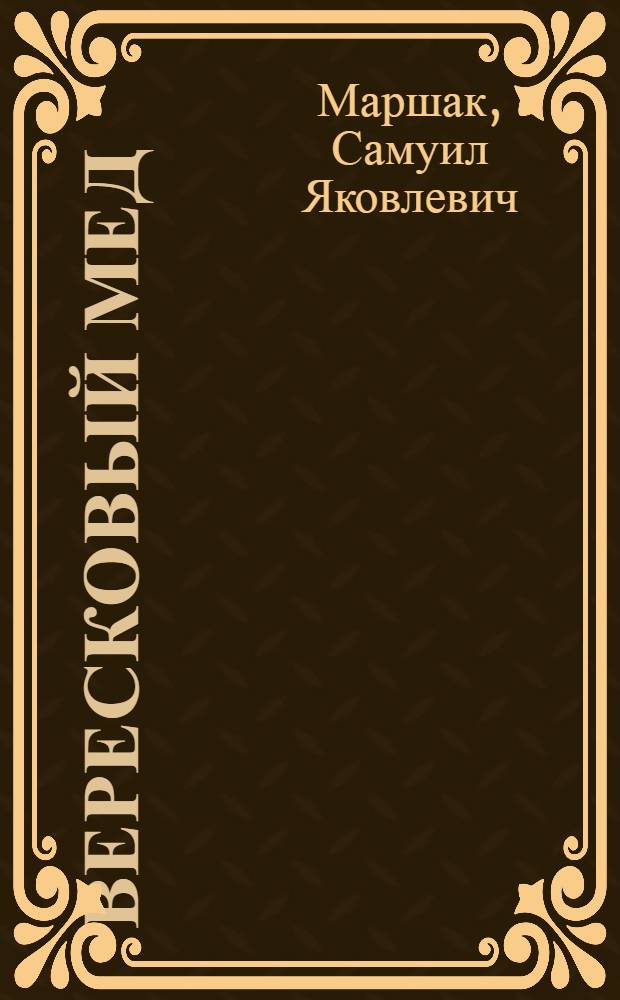 Маршак, Самуил Яковлевич

ВЕРЕСКОВЫЙ МЕД